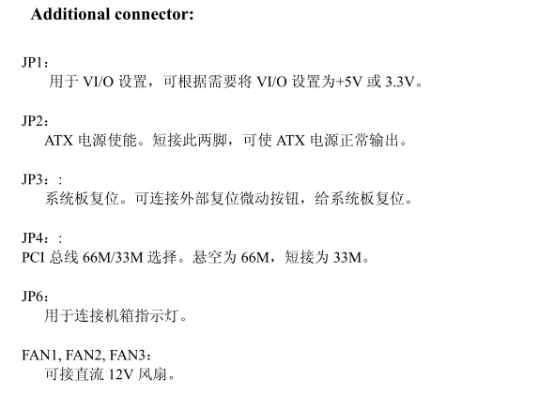 Additional connector:

JP1：
用于VI/O设置，可根据需要将VI/O设置为+5V或3.3V。

JP2：
ATX电源使能。短接此两脚，可使ATX电源正常输出。

JP3：：
系统板复位。可连接外部复位微动按钮，给系统板复位。

JP4：：
PCI总线66M/33M选择。悬空为66M，短接为33M。

JP6：
用于连接机箱指示灯。

FAN1, FAN2, FAN3：
可接直流12V风扇。